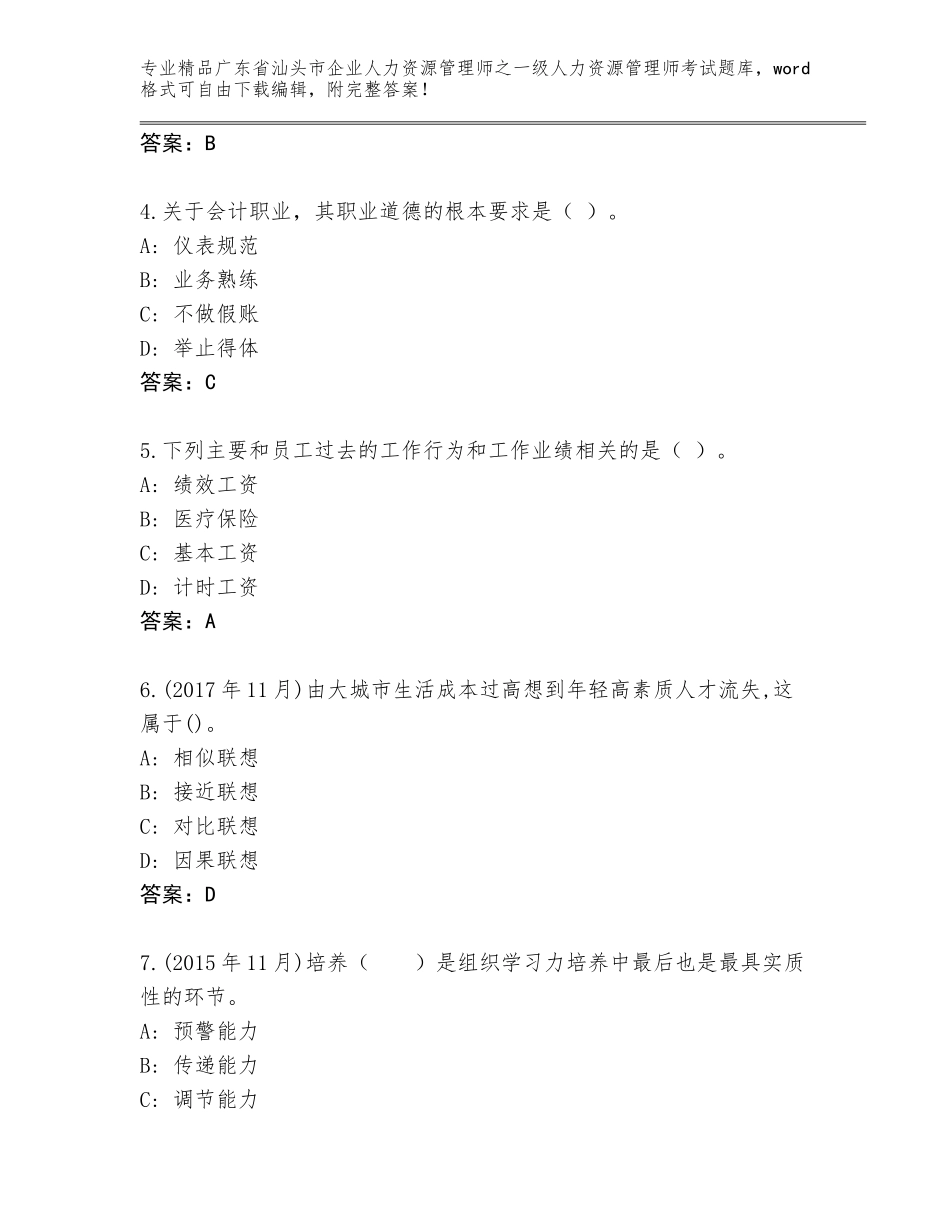 专业精品广东省汕头市企业人力资源管理师之一级人力资源管理师考试题库，word格式可自由下载编辑，附完整答案！

答案：B

4.关于会计职业，其职业道德的根本要求是（ ）。
A：仪表规范
B：业务熟练
C：不做假账
D：举止得体
答案：C

5.下列主要和员工过去的工作行为和工作业绩相关的是（ ）。
A：绩效工资
B：医疗保险
C：基本工资
D：计时工资
答案：A

6.(2017年11月)由大城市生活成本过高想到年轻高素质人才流失,这属于()。
A：相似联想
B：接近联想
C：对比联想
D：因果联想
答案：D

7.(2015年11月)培养（　　）是组织学习力培养中最后也是最具实质性的环节。
A：预警能力
B：传递能力
C：调节能力